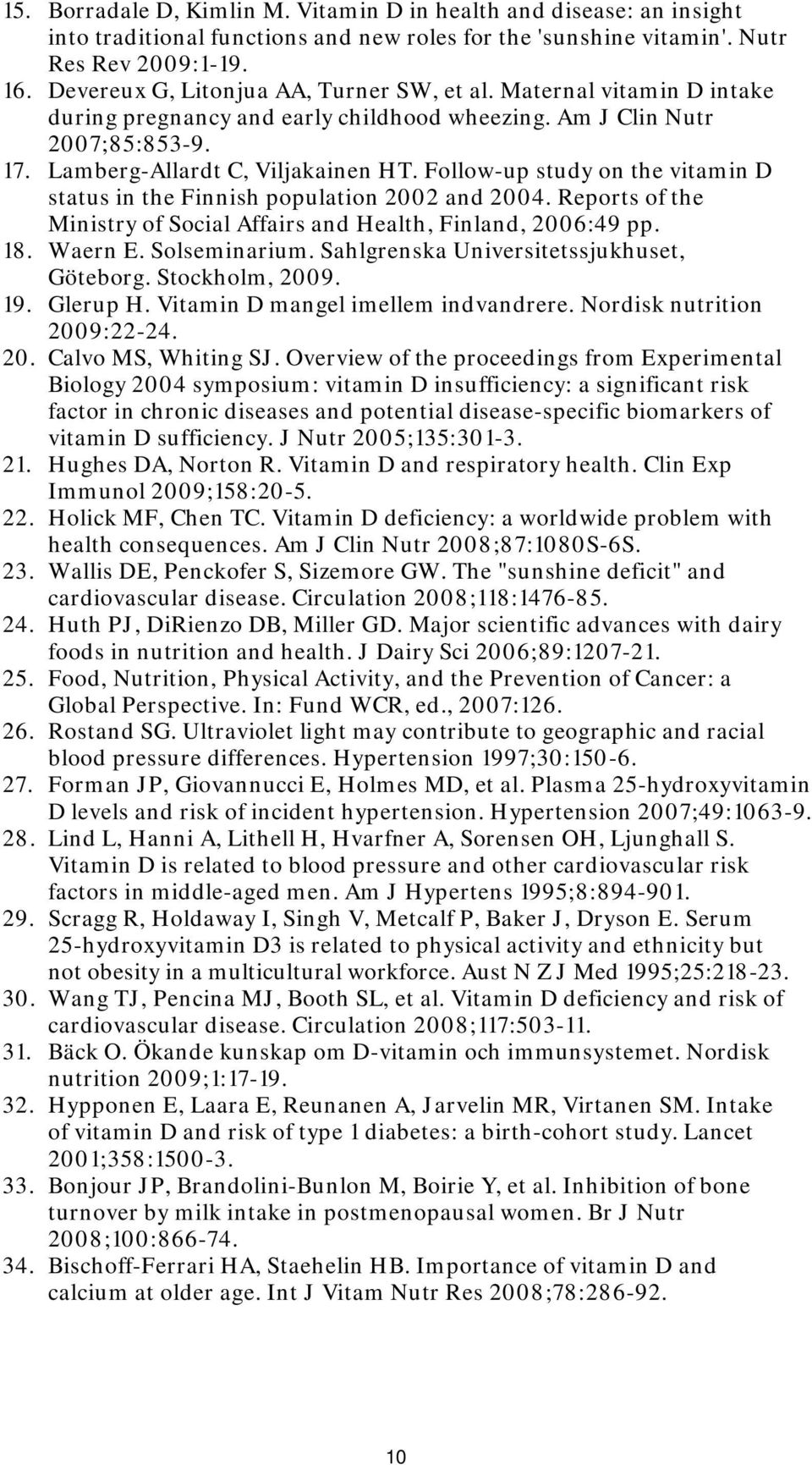 15. Borradale D, Kimlin M. Vitamin D in health and disease: an insight into traditional functions and new roles for the 'sunshine vitamin'. Nutr Res Rev 2009:1-19.
16. Devereux G, Litonjua AA, Turner SW, et al. Maternal vitamin D intake during pregnancy and early childhood wheezing. Am J Clin Nutr 2007;85:853-9.
17. Lamberg-Allardt C, Viljakainen HT. Follow-up study on the vitamin D status in the Finnish population 2002 and 2004. Reports of the Ministry of Social Affairs and Health, Finland, 2006:49 pp.
18. Waern E. Solseminarium. Sahlgrenska Universitetssjukhuset, Göteborg. Stockholm, 2009.
19. Glerup H. Vitamin D mangel imellem indvandrere. Nordisk nutrition 2009:22-24.
20. Calvo MS, Whiting SJ. Overview of the proceedings from Experimental Biology 2004 symposium: vitamin D insufficiency: a significant risk factor in chronic diseases and potential disease-specific biomarkers of vitamin D sufficiency. J Nutr 2005;135:301-3.
21. Hughes DA, Norton R. Vitamin D and respiratory health. Clin Exp Immunol 2009;158:20-5.
22. Holick MF, Chen TC. Vitamin D deficiency: a worldwide problem with health consequences. Am J Clin Nutr 2008;87:1080S-6S.
23. Wallis DE, Penckofer S, Sizemore GW. The "sunshine deficit" and cardiovascular disease. Circulation 2008;118:1476-85.
24. Huth PJ, DiRienzo DB, Miller GD. Major scientific advances with dairy foods in nutrition and health. J Dairy Sci 2006;89:1207-21.
25. Food, Nutrition, Physical Activity, and the Prevention of Cancer: a Global Perspective. In: Fund WCR, ed., 2007:126.
26. Rostand SG. Ultraviolet light may contribute to geographic and racial blood pressure differences. Hypertension 1997;30:150-6.
27. Forman JP, Giovannucci E, Holmes MD, et al. Plasma 25-hydroxyvitamin D levels and risk of incident hypertension. Hypertension 2007;49:1063-9.
28. Lind L, Hanni A, Lithell H, Hvarfner A, Sorensen OH, Ljunghall S. Vitamin D is related to blood pressure and other cardiovascular risk factors in middle-aged men. Am J Hypertens 1995;8:894-901.
29. Scragg R, Holdaway I, Singh V, Metcalf P, Baker J, Dryson E. Serum 25-hydroxyvitamin D3 is related to physical activity and ethnicity but not obesity in a multicultural workforce. Aust N Z J Med 1995;25:218-23.
30. Wang TJ, Pencina MJ, Booth SL, et al. Vitamin D deficiency and risk of cardiovascular disease. Circulation 2008;117:503-11.
31. Bäck O. Ökande kunskap om D-vitamin och immunsystemet. Nordisk nutrition 2009;1:17-19.
32. Hypponen E, Laara E, Reunanen A, Jarvelin MR, Virtanen SM. Intake of vitamin D and risk of type 1 diabetes: a birth-cohort study. Lancet 2001;358:1500-3.
33. Bonjour JP, Brandolini-Bunlon M, Boirie Y, et al. Inhibition of bone turnover by milk intake in postmenopausal women. Br J Nutr 2008;100:866-74.
34. Bischoff-Ferrari HA, Staehelin HB. Importance of vitamin D and calcium at older age. Int J Vitam Nutr Res 2008;78:286-92.

10